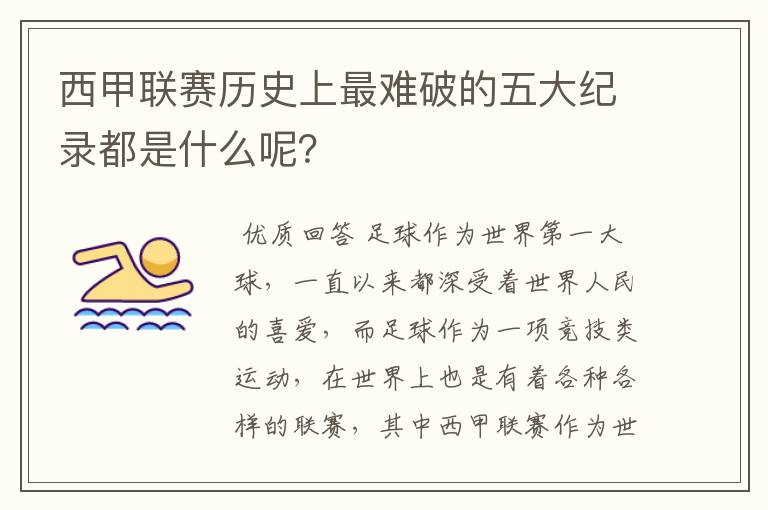 西甲联赛历史上最难破的五大纪录都是什么呢?

优质回答 足球作为世界第一大球，一直以来都深受着世界人民的喜爱，而足球作为一项竞技类运动，在世界上也是有着各种各样的联赛，其中西甲联赛作为世